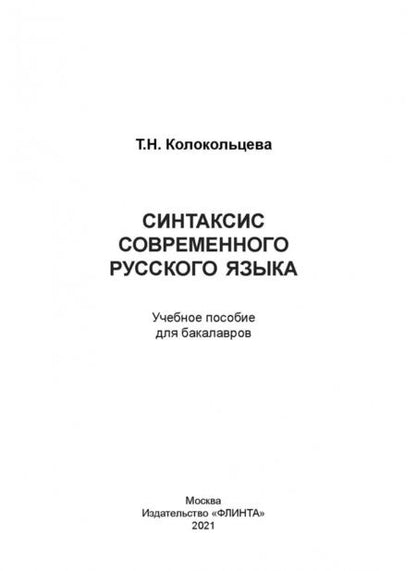 Т.Н. Колокольцева

СИНТАКСИС СОВРЕМЕННОГО РУССКОГО ЯЗЫКА

Учебное пособие для бакалавров

Москва
Издательство «ФЛИНТА»
2021